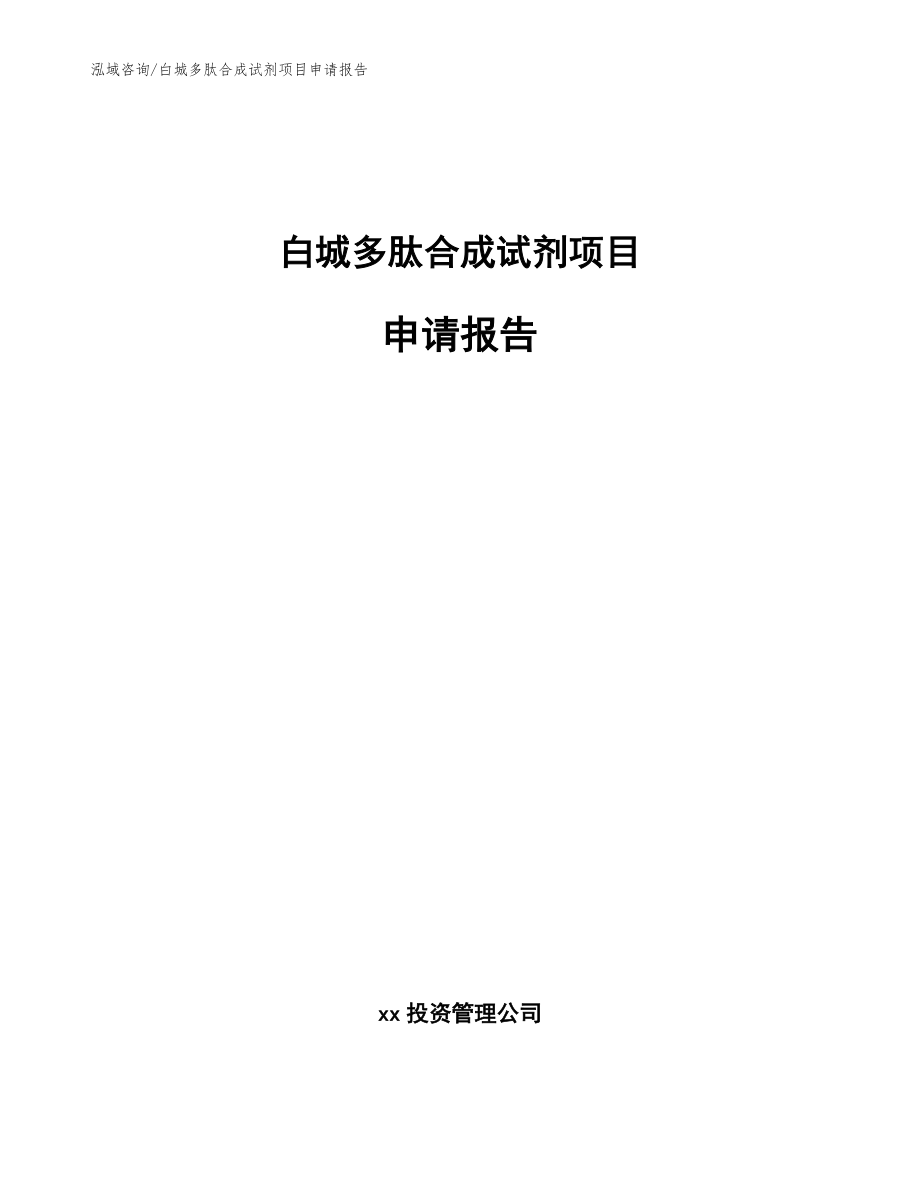 泓域咨询/白城多肽合成试剂项目申请报告

白城多肽合成试剂项目

申请报告

xx 投资管理公司